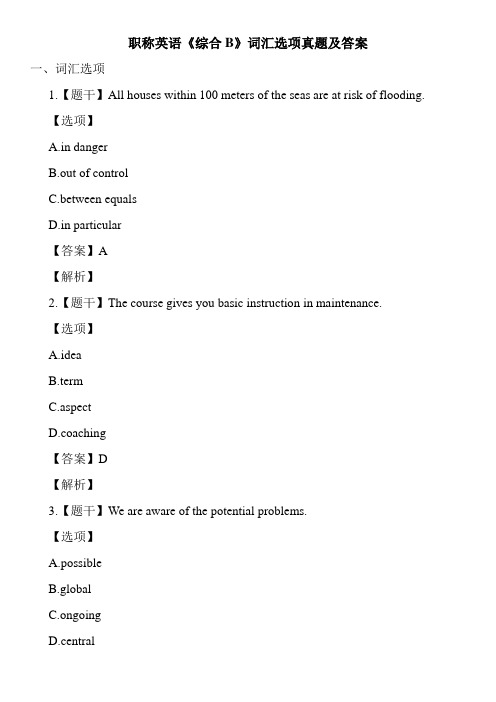 职称英语《综合 B》词汇选项真题及答案

一、词汇选项

1.【题干】All houses within 100 meters of the seas are at risk of flooding.

【选项】

A.in danger

B.out of control

C.between equals

D.in particular

【答案】A

【解析】

2.【题干】The course gives you basic instruction in maintenance.

【选项】

A.idea

B.term

C.aspect

D.coaching

【答案】D

【解析】

3.【题干】We are aware of the potential problems.

【选项】

A.possible

B.global

C.ongoing

D.central